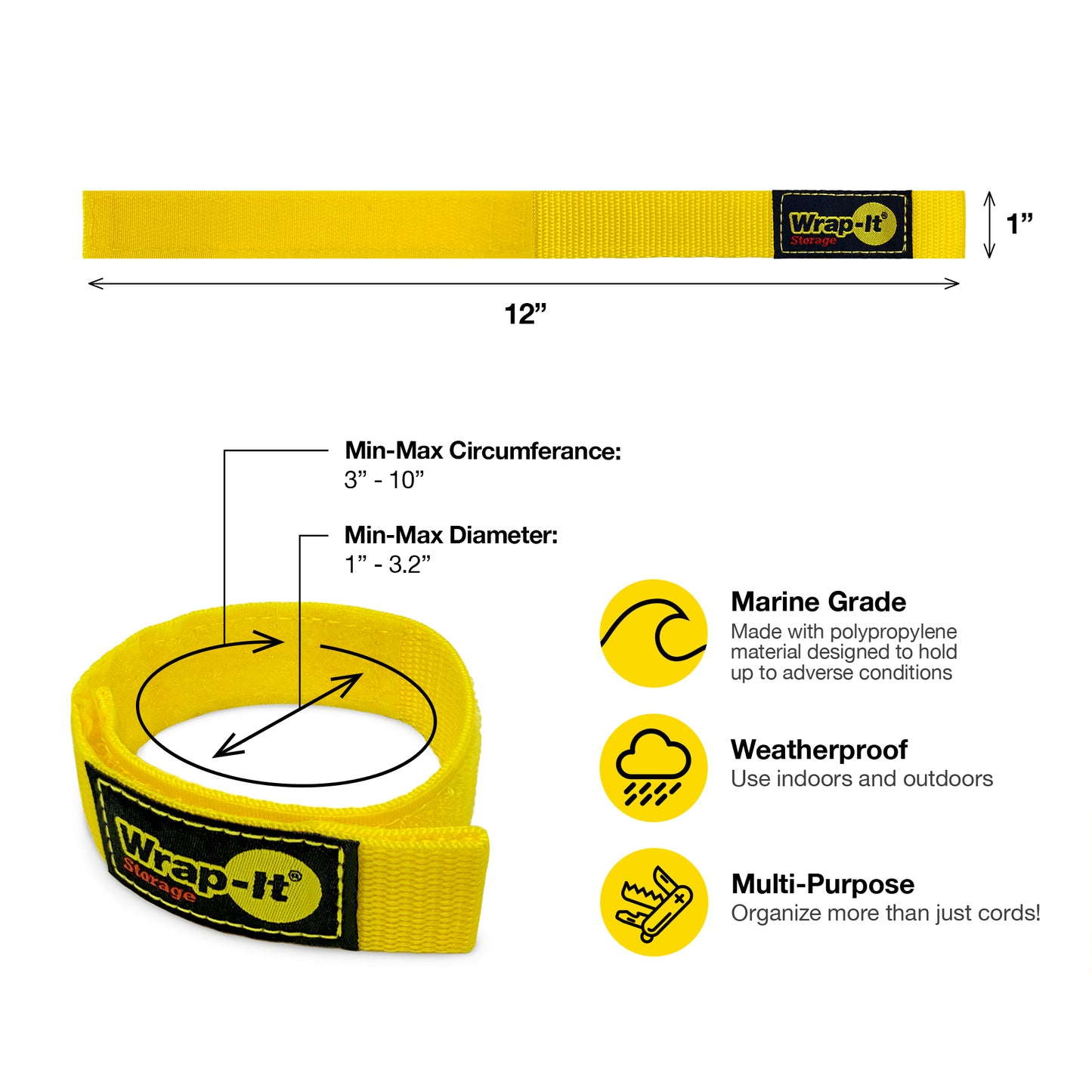 Wrap-It®
Storage

1”

12”

Min-Max Circumferance:
3” - 10”

Min-Max Diameter:
1” - 3.2”

Wrap-It®
Storage

Marine Grade
Made with polypropylene material designed to hold up to adverse conditions

Weatherproof
Use indoors and outdoors

Multi-Purpose
Organize more than just cords!